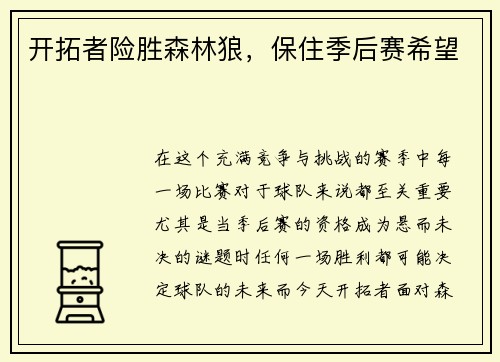 开拓者险胜森林狼，保住季后赛希望

在这个充满竞争与挑战的赛季中每一场比赛对于球队来说都至关重要尤其是当季后赛的资格成为悬而未决的谜题时任何一场胜利都可能决定球队的未来而今天开拓者面对森